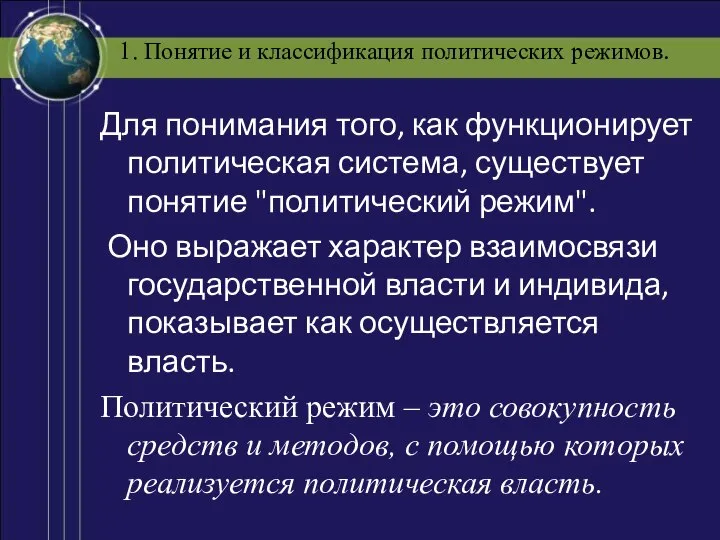 1. Понятие и классификация политических режимов.

Для понимания того, как функционирует политическая система, существует понятие "политический режим".

Оно выражает характер взаимосвязи государственной власти и индивида, показывает как осуществляется власть.

Политический режим – это совокупность средств и методов, с помощью которых реализуется политическая власть.